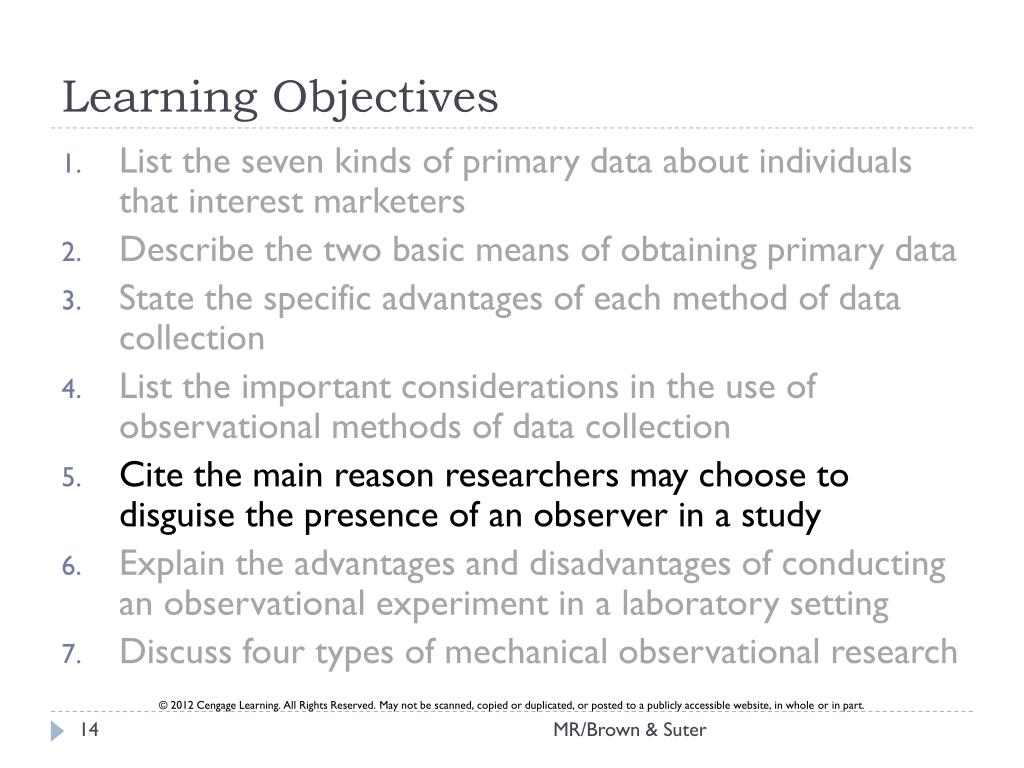 Learning Objectives

1. List the seven kinds of primary data about individuals that interest marketers
2. Describe the two basic means of obtaining primary data
3. State the specific advantages of each method of data collection
4. List the important considerations in the use of observational methods of data collection
5. Cite the main reason researchers may choose to disguise the presence of an observer in a study
6. Explain the advantages and disadvantages of conducting an observational experiment in a laboratory setting
7. Discuss four types of mechanical observational research

© 2012 Cengage Learning. All Rights Reserved. May not be scanned, copied or duplicated, or posted to a publicly accessible website, in whole or in part.

14

MR/Brown & Suter